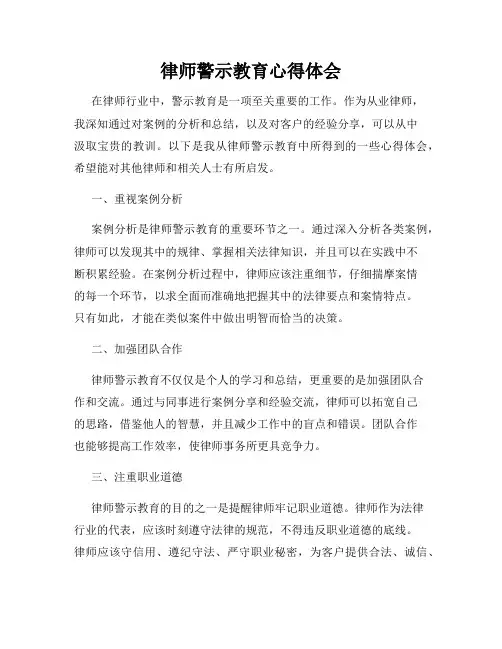 律师警示教育心得体会

在律师行业中，警示教育是一项至关重要的工作。作为从业律师，我深知通过对案例的分析和总结，以及对客户的经验分享，可以从中汲取宝贵的教训。以下是我从律师警示教育中所得到的一些心得体会，希望能对其他律师和相关人士有所启发。

一、重视案例分析

案例分析是律师警示教育的重要环节之一。通过深入分析各类案例，律师可以发现其中的规律、掌握相关法律知识，并且可以在实践中不断积累经验。在案例分析过程中，律师应该注重细节，仔细揣摩案情的每一个环节，以求全面而准确地把握其中的法律要点和案情特点。只有如此，才能在类似案件中做出明智而恰当的决策。

二、加强团队合作

律师警示教育不仅仅是个人的学习和总结，更重要的是加强团队合作和交流。通过与同事进行案例分享和经验交流，律师可以拓宽自己的思路，借鉴他人的智慧，并且减少工作中的盲点和错误。团队合作也能够提高工作效率，使律师事务所更具竞争力。

三、注重职业道德

律师警示教育的目的之一是提醒律师牢记职业道德。律师作为法律行业的代表，应该时刻遵守法律的规范，不得违反职业道德的底线。律师应该守信用、遵纪守法、严守职业秘密，为客户提供合法、诚信、